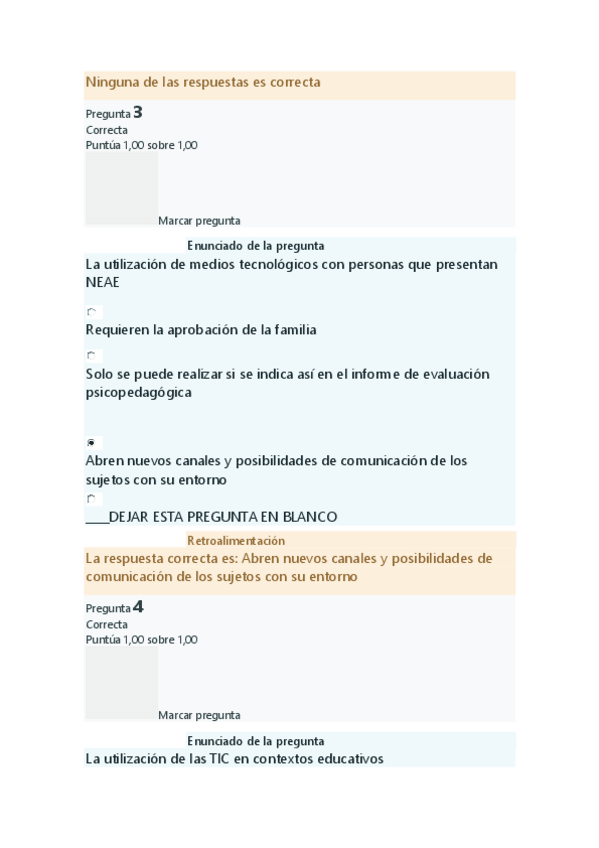 Ninguna de las respuestas es correcta

Pregunta 3
Correcta
Puntúa 1,00 sobre 1,00

Marcar pregunta

Enunciado de la pregunta
La utilización de medios tecnológicos con personas que presentan NEAE

Requieren la aprobación de la familia

Solo se puede realizar si se indica así en el informe de evaluación psicopedagógica

Abren nuevos canales y posibilidades de comunicación de los sujetos con su entorno

____DEJAR ESTA PREGUNTA EN BLANCO

Retroalimentación
La respuesta correcta es: Abren nuevos canales y posibilidades de comunicación de los sujetos con su entorno

Pregunta 4
Correcta
Puntúa 1,00 sobre 1,00

Marcar pregunta

Enunciado de la pregunta
La utilización de las TIC en contextos educativos